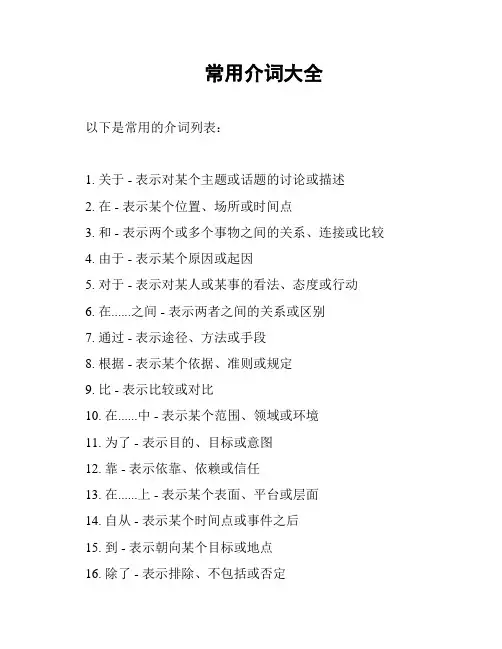 常用介词大全

以下是常用的介词列表：

1. 关于 - 表示对某个主题或话题的讨论或描述

2. 在 - 表示某个位置、场所或时间点

3. 和 - 表示两个或多个事物之间的关系、连接或比较

4. 由于 - 表示某个原因或起因

5. 对于 - 表示对某人或某事的看法、态度或行动

6. 在......之间 - 表示两者之间的关系或区别

7. 通过 - 表示途径、方法或手段

8. 根据 - 表示某个依据、准则或规定

9. 比 - 表示比较或对比

10. 在......中 - 表示某个范围、领域或环境

11. 为了 - 表示目的、目标或意图

12. 靠 - 表示依靠、依赖或信任

13. 在......上 - 表示某个表面、平台或层面

14. 自从 - 表示某个时间点或事件之后

15. 到 - 表示朝向某个目标或地点

16. 除了 - 表示排除、不包括或否定